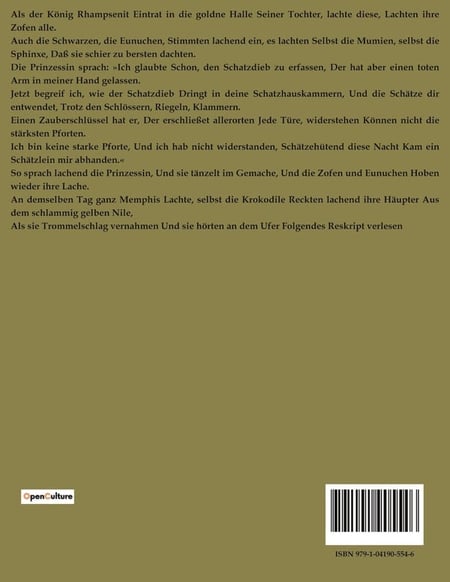 Als der König Rhampsenit Eintrat in die goldne Halle Seiner Tochter, lachte diese, Lachten ihre Zofen alle.

Auch die Schwarzen, die Eunuchen, Stimmten lachend ein, es lachten Selbst die Mumien, selbst die Sphinxe, Daß sie schier zu bersten dachten.

Die Prinzessin sprach: »Ich glaubte Schon, den Schatzdieb zu erfassen, Der hat aber einen toten Arm in meiner Hand gelassen.

Jetzt begreif ich, wie der Schatzdieb Dringt in deine Schatzhauskammern, Und die Schätze dir entwendet, Trotz den Schlössern, Riegeln, Klammern.

Einen Zauberschlüssel hat er, Der erschließet allerorten Jede Türe, widerstehen Können nicht die stärksten Pforten.

Ich bin keine starke Pforte, Und ich hab nicht widerstanden, Schätzehütend diese Nacht Kam ein Schätzlein mir abhanden.«

So sprach lachend die Prinzessin, Und sie tänzelt im Gemache, Und die Zofen und Eunuchen Hoben wieder ihre Lache.

An demselben Tag ganz Memphis Lachte, selbst die Krokodile Reckten lachend ihre Häupter Aus dem schlammig gelben Nile,

Als sie Trommelschlag vernahmen Und sie hörten an dem Ufer Folgendes Reskript verlesen

OpenCulture

ISBN 979-1-04190-554-6